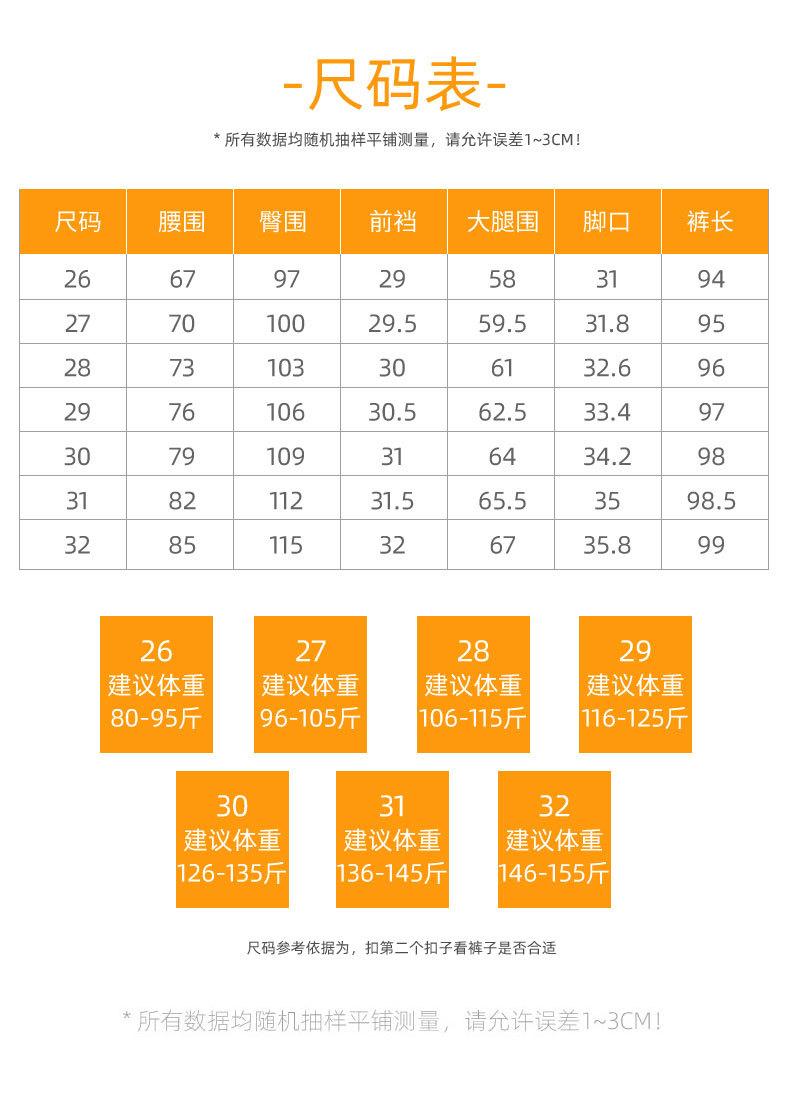 -尺码表-

* 所有数据均随机抽样平铺测量，请允许误差1~3CM！

| 尺码 | 腰围 | 臀围 | 前裆 | 大腿围 | 脚口 | 裤长 |
|---|---|---|---|---|---|---|
| 26 | 67 | 97 | 29 | 58 | 31 | 94 |
| 27 | 70 | 100 | 29.5 | 59.5 | 31.8 | 95 |
| 28 | 73 | 103 | 30 | 61 | 32.6 | 96 |
| 29 | 76 | 106 | 30.5 | 62.5 | 33.4 | 97 |
| 30 | 79 | 109 | 31 | 64 | 34.2 | 98 |
| 31 | 82 | 112 | 31.5 | 65.5 | 35 | 98.5 |
| 32 | 85 | 115 | 32 | 67 | 35.8 | 99 |

26
建议体重
80-95斤

27
建议体重
96-105斤

28
建议体重
106-115斤

29
建议体重
116-125斤

30
建议体重
126-135斤

31
建议体重
136-145斤

32
建议体重
146-155斤

尺码参考依据为，扣第二个扣子看裤子是否合适

* 所有数据均随机抽样平铺测量，请允许误差1~3CM！